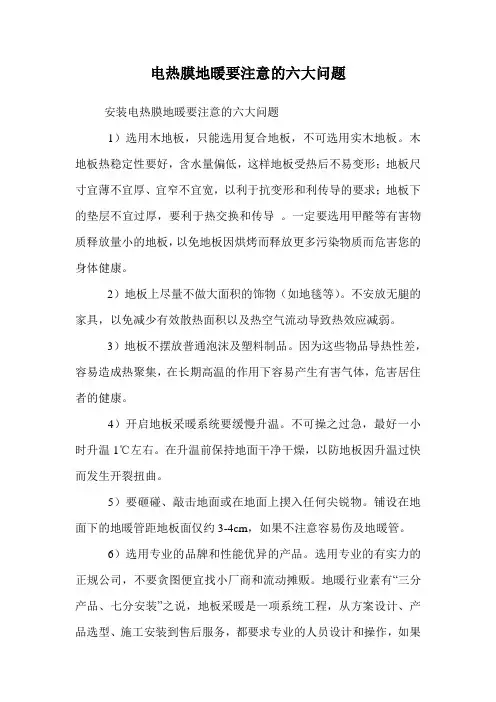 电热膜地暖要注意的六大问题

安装电热膜地暖要注意的六大问题

1）选用木地板，只能选用复合地板，不可选用实木地板。木地板热稳定性要好，含水量偏低，这样地板受热后不易变形；地板尺寸宜薄不宜厚、宜窄不宜宽，以利于抗变形和利传导的要求；地板下的垫层不宜过厚，要利于热交换和传导 。一定要选用甲醛等有害物质释放量小的地板，以免地板因烘烤而释放更多污染物质而危害您的身体健康。

2）地板上尽量不做大面积的饰物（如地毯等）。不安放无腿的家具，以免减少有效散热面积以及热空气流动导致热效应减弱。

3）地板不摆放普通泡沫及塑料制品。因为这些物品导热性差，容易造成热聚集，在长期高温的作用下容易产生有害气体，危害居住者的健康。

4）开启地板采暖系统要缓慢升温。不可操之过急，最好一小时升温 1℃左右。在升温前保持地面干净干燥，以防地板因升温过快而发生开裂扭曲。

5）要砸碰、敲击地面或在地面上揳入任何尖锐物。铺设在地面下的地暖管距地板面仅约 3-4cm，如果不注意容易伤及地暖管。

6）选用专业的品牌和性能优异的产品。选用专业的有实力的正规公司，不要贪图便宜找小厂商和流动摊贩。地暖行业素有“三分产品、七分安装”之说，地板采暖是一项系统工程，从方案设计、产品选型、施工安装到售后服务，都要求专业的人员设计和操作，如果